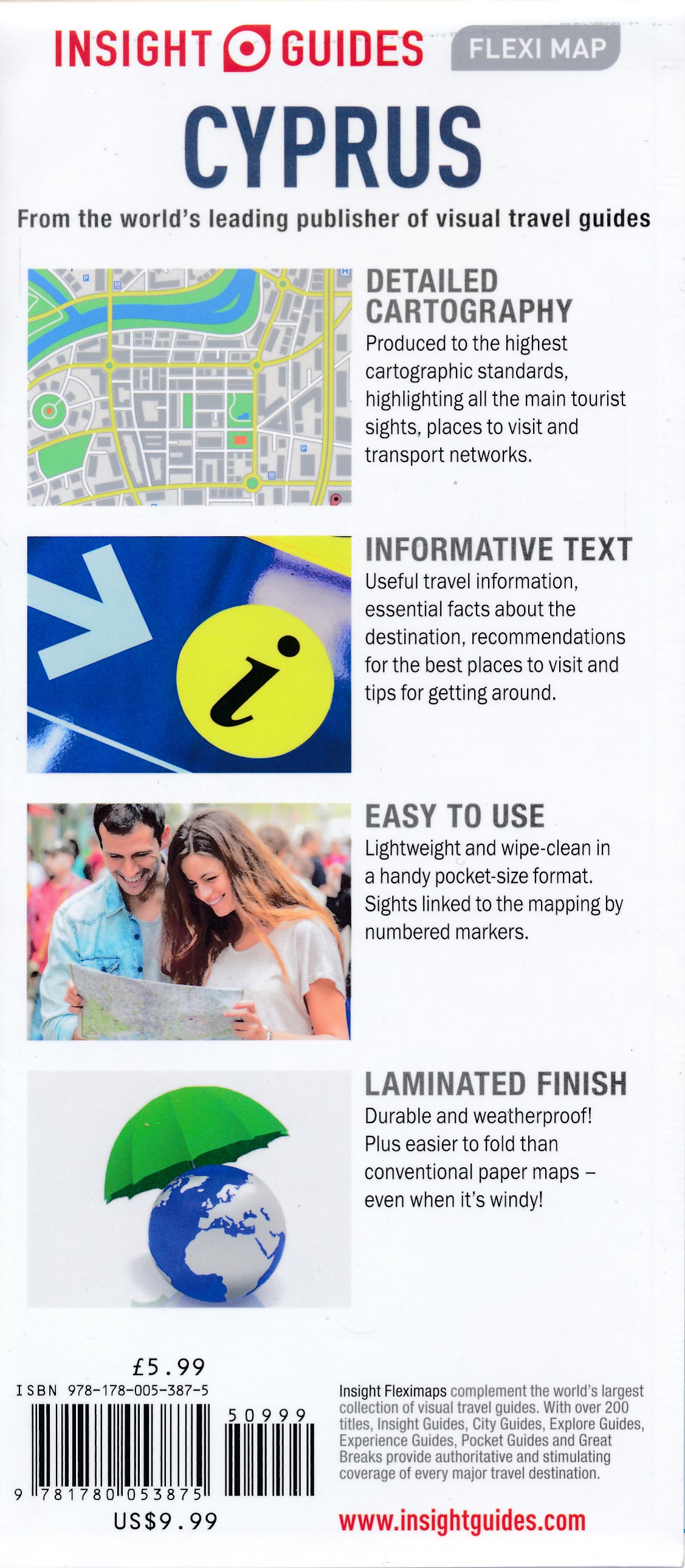 INSIGHT GUIDES FLEXI MAP

CYPRUS

From the world's leading publisher of visual travel guides

DETAILED CARTOGRAPHY

Produced to the highest cartographic standards, highlighting all the main tourist sights, places to visit and transport networks.

INFORMATIVE TEXT

Useful travel information, essential facts about the destination, recommendations for the best places to visit and tips for getting around.

EASY TO USE

Lightweight and wipe-clean in a handy pocket-size format. Sights linked to the mapping by numbered markers.

LAMINATED FINISH

Durable and weatherproof! Plus easier to fold than conventional paper maps – even when it's windy!

£5.99

ISBN 978-178-005-387-5

50999

9 781780 053875

US$9.99

Insight Fleximaps complement the world's largest collection of visual travel guides. With over 200 titles, Insight Guides, City Guides, Explore Guides, Experience Guides, Pocket Guides and Great Breaks provide authoritative and stimulating coverage of every major travel destination.

www.insightguides.com